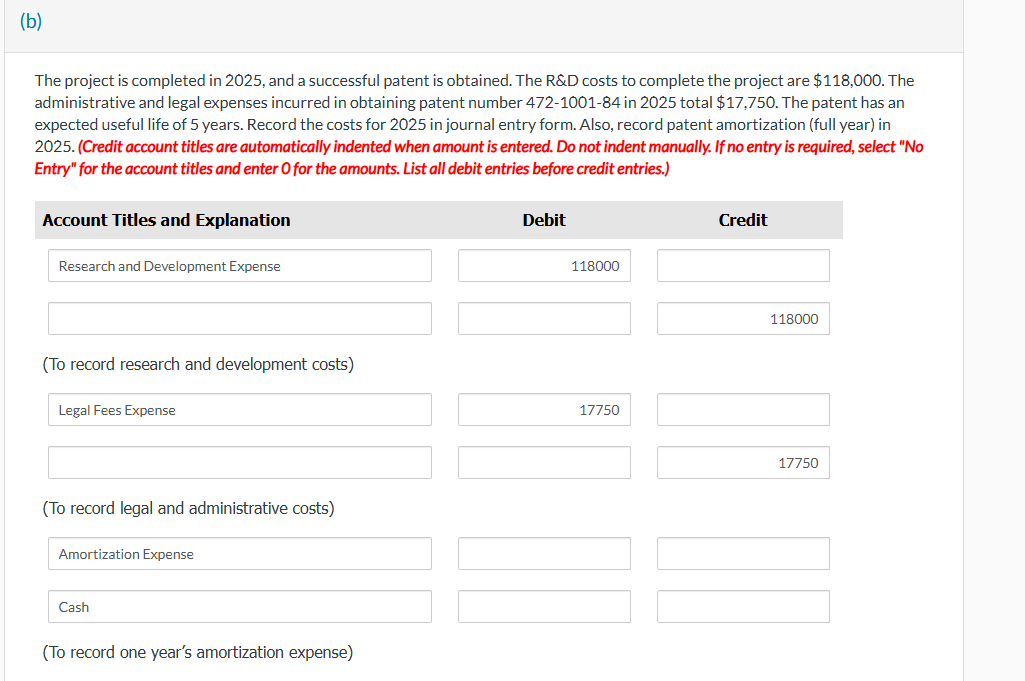 (b)

The project is completed in 2025, and a successful patent is obtained. The R&D costs to complete the project are $118,000. The administrative and legal expenses incurred in obtaining patent number 472-1001-84 in 2025 total $17,750. The patent has an expected useful life of 5 years. Record the costs for 2025 in journal entry form. Also, record patent amortization (full year) in 2025. (Credit account titles are automatically indented when amount is entered. Do not indent manually. If no entry is required, select "No Entry" for the account titles and enter 0 for the amounts. List all debit entries before credit entries.)

| Account Titles and Explanation | Debit | Credit |
|---|---|---|
| Research and Development Expense | 118000 | |
| | | 118000 |
| (To record research and development costs) | | |
| Legal Fees Expense | 17750 | |
| | | 17750 |
| (To record legal and administrative costs) | | |
| Amortization Expense | | |
| Cash | | |
| (To record one year's amortization expense) | | |